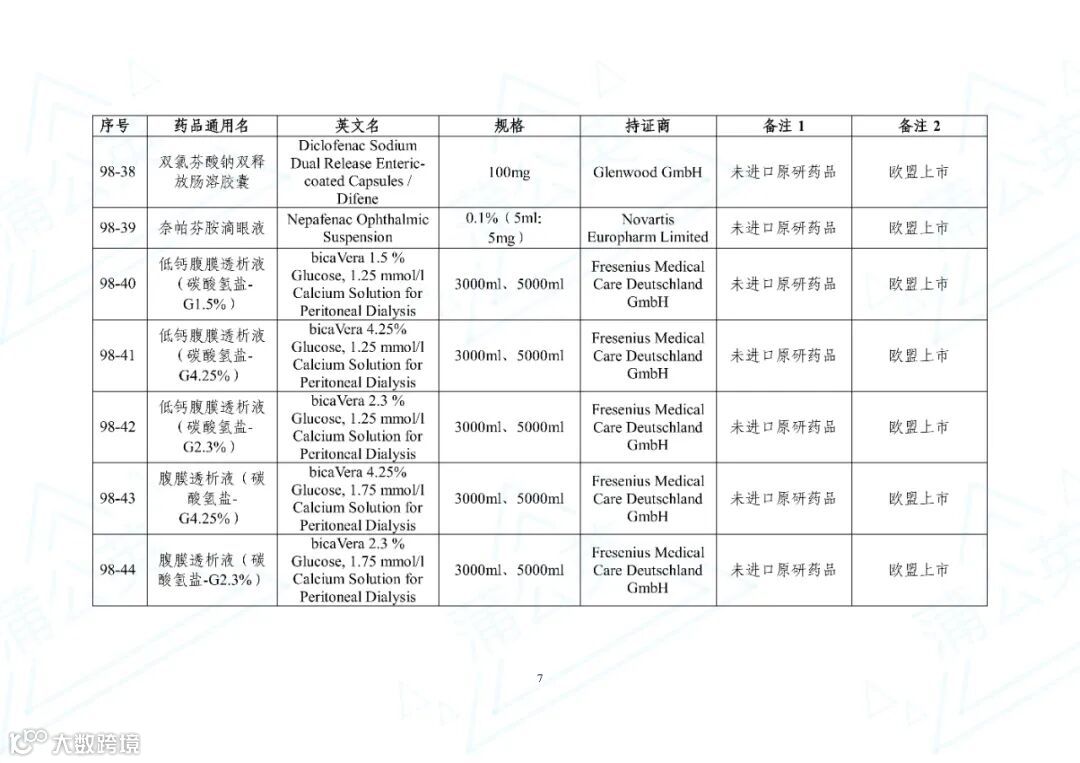 | 序号 | 药品通用名 | 英文名 | 规格 | 持证商 | 备注 1 | 备注 2 |
|---|---|---|---|---|---|---|
| 98-38 | 双氯芬酸钠双释放肠溶胶囊 | Diclofenac Sodium Dual Release Enteric-coated Capsules / Difene | 100mg | Glenwood GmbH | 未进口原研药品 | 欧盟上市 |
| 98-39 | 奈帕芬胺滴眼液 | Nepafenac Ophthalmic Suspension | 0.1%（5ml: 5mg） | Novartis Europharm Limited | 未进口原研药品 | 欧盟上市 |
| 98-40 | 低钙腹膜透析液（碳酸氢盐-G1.5%） | bicaVera 1.5 % Glucose, 1.25 mmol/l Calcium Solution for Peritoneal Dialysis | 3000ml、5000ml | Fresenius Medical Care Deutschland GmbH | 未进口原研药品 | 欧盟上市 |
| 98-41 | 低钙腹膜透析液（碳酸氢盐-G4.25%） | bicaVera 4.25% Glucose, 1.25 mmol/l Calcium Solution for Peritoneal Dialysis | 3000ml、5000ml | Fresenius Medical Care Deutschland GmbH | 未进口原研药品 | 欧盟上市 |
| 98-42 | 低钙腹膜透析液（碳酸氢盐-G2.3%） | bicaVera 2.3 % Glucose, 1.25 mmol/l Calcium Solution for Peritoneal Dialysis | 3000ml、5000ml | Fresenius Medical Care Deutschland GmbH | 未进口原研药品 | 欧盟上市 |
| 98-43 | 腹膜透析液（碳酸氢盐-G4.25%） | bicaVera 4.25% Glucose, 1.75 mmol/l Calcium Solution for Peritoneal Dialysis | 3000ml、5000ml | Fresenius Medical Care Deutschland GmbH | 未进口原研药品 | 欧盟上市 |
| 98-44 | 腹膜透析液（碳酸氢盐-G2.3%） | bicaVera 2.3 % Glucose, 1.75 mmol/l Calcium Solution for Peritoneal Dialysis | 3000ml、5000ml | Fresenius Medical Care Deutschland GmbH | 未进口原研药品 | 欧盟上市 |

7

大数跨境